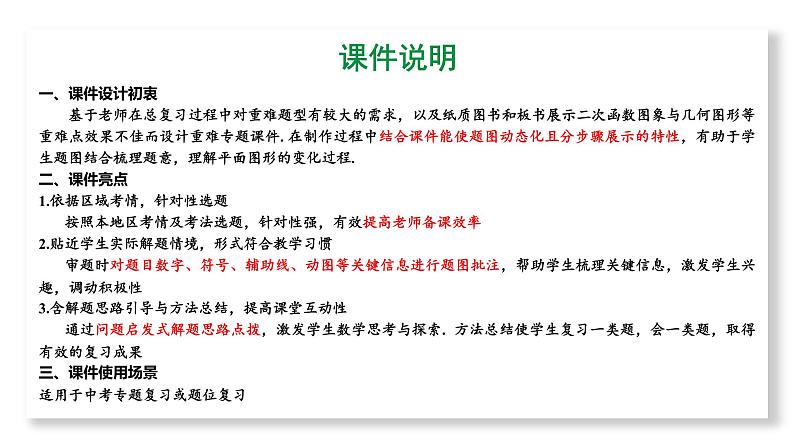 课件说明

一、课件设计初衷

基于老师在总复习过程中对重难题型有较大的需求，以及纸质图书和板书展示二次函数图象与几何图形等重难点效果不佳而设计重难专题课件. 在制作过程中结合课件能使题图动态化且分步骤展示的特性，有助于学生题图结合梳理题意，理解平面图形的变化过程.

二、课件亮点

1.依据区域考情，针对性选题

按照本地区考情及考法选题，针对性强，有效提高老师备课效率

2.贴近学生实际解题情境，形式符合教学习惯

审题时对题目数字、符号、辅助线、动图等关键信息进行题图批注，帮助学生梳理关键信息，激发学生兴趣，调动积极性

3.含解题思路引导与方法总结，提高课堂互动性

通过问题启发式解题思路点拨，激发学生数学思考与探索. 方法总结使学生复习一类题，会一类题，取得有效的复习成果

三、课件使用场景

适用于中考专题复习或题位复习